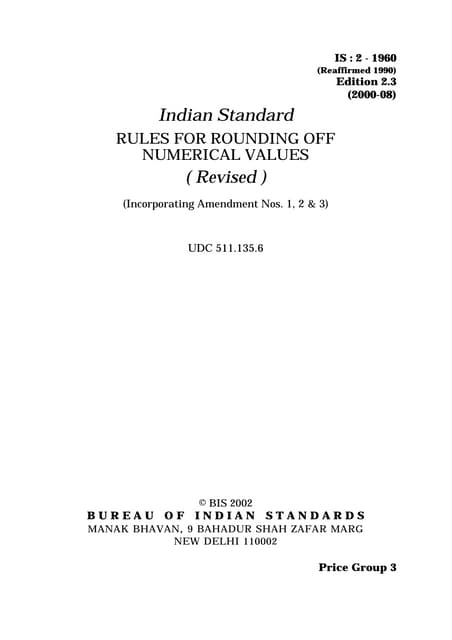 IS : 2 - 1960
(Reaffirmed 1990)
Edition 2.3
(2000-08)

Indian Standard
RULES FOR ROUNDING OFF NUMERICAL VALUES
( Revised )

(Incorporating Amendment Nos. 1, 2 & 3)

UDC 511.135.6

© BIS 2002
BUREAU OF INDIAN STANDARDS
MANAK BHAVAN, 9 BAHADUR SHAH ZAFAR MARG
NEW DELHI 110002

Price Group 3